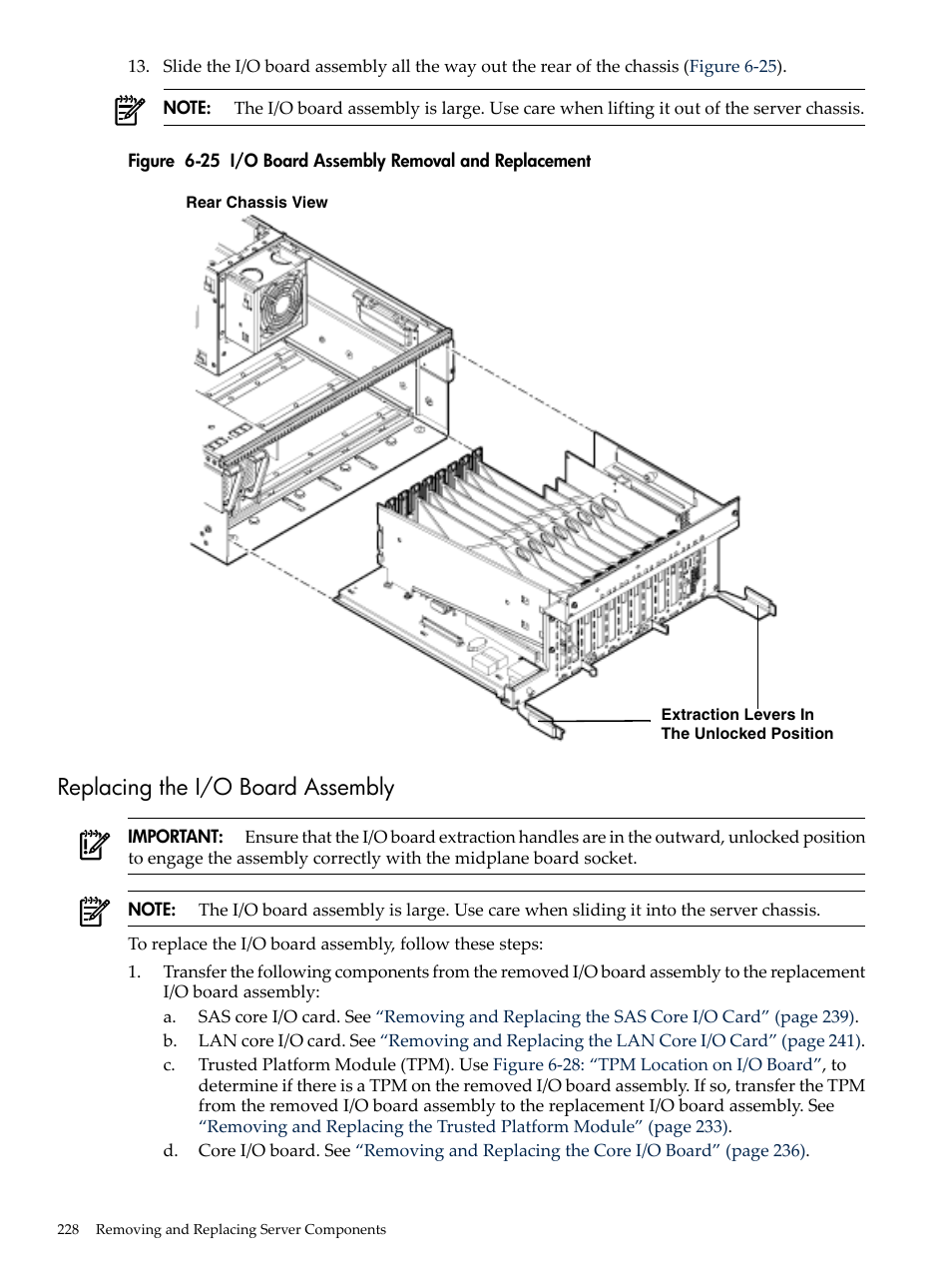 13. Slide the I/O board assembly all the way out the rear of the chassis (Figure 6-25).

NOTE: The I/O board assembly is large. Use care when lifting it out of the server chassis.

Figure 6-25 I/O Board Assembly Removal and Replacement

Rear Chassis View

Extraction Levers In The Unlocked Position

Replacing the I/O Board Assembly

IMPORTANT: Ensure that the I/O board extraction handles are in the outward, unlocked position to engage the assembly correctly with the midplane board socket.

NOTE: The I/O board assembly is large. Use care when sliding it into the server chassis.

To replace the I/O board assembly, follow these steps:

1. Transfer the following components from the removed I/O board assembly to the replacement I/O board assembly:

a. SAS core I/O card. See “Removing and Replacing the SAS Core I/O Card” (page 239).

b. LAN core I/O card. See “Removing and Replacing the LAN Core I/O Card” (page 241).

c. Trusted Platform Module (TPM). Use Figure 6-28: “TPM Location on I/O Board”, to determine if there is a TPM on the removed I/O board assembly. If so, transfer the TPM from the removed I/O board assembly to the replacement I/O board assembly. See “Removing and Replacing the Trusted Platform Module” (page 233).

d. Core I/O board. See “Removing and Replacing the Core I/O Board” (page 236).

228 Removing and Replacing Server Components